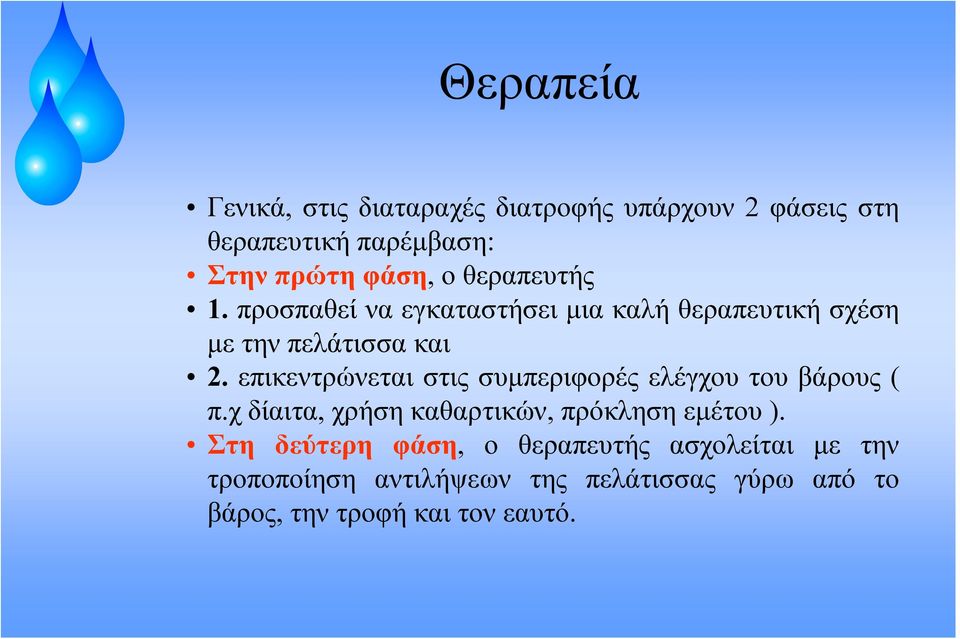 Θεραπεία

• Γενικά, στις διαταραχές διατροφής υπάρχουν 2 φάσεις στη θεραπευτική παρέμβαση:
• Στην πρώτη φάση, ο θεραπευτής
• 1. προσπαθεί να εγκαταστήσει μια καλή θεραπευτική σχέση με την πελάτισσα και
• 2. επικεντρώνεται στις συμπεριφορές ελέγχου του βάρους ( π.χ δίαιτα, χρήση καθαρτικών, πρόκληση εμέτου ).
• Στη δεύτερη φάση, ο θεραπευτής ασχολείται με την τροποποίηση αντιλήψεων της πελάτισσας γύρω από το βάρος, την τροφή και τον εαυτό.